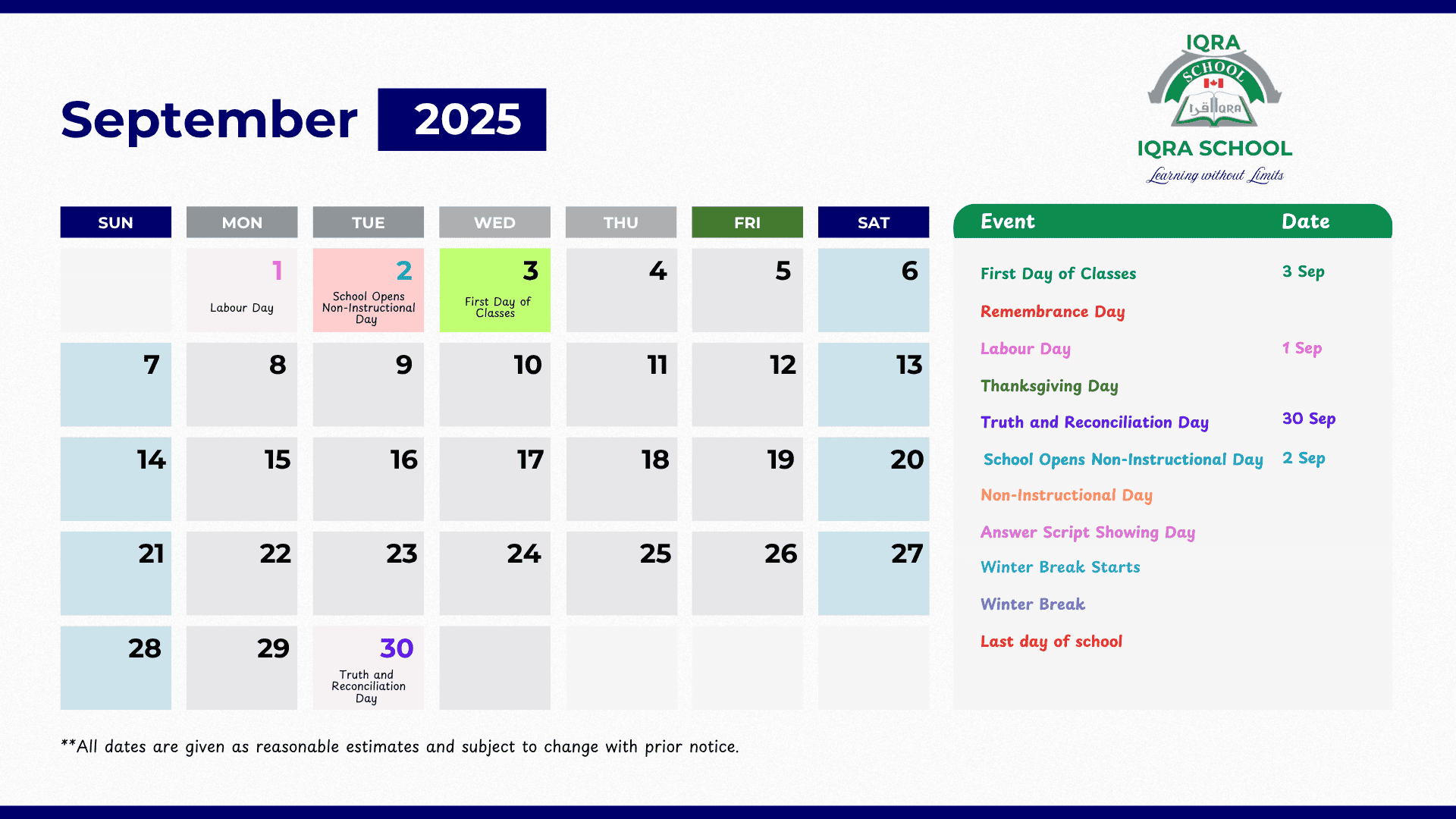 September 2025

IQRA SCHOOL
IQRA SCHOOL
Learning without Limits

| SUN | MON | TUE | WED | THU | FRI | SAT |
|---|---|---|---|---|---|---|
| | 1 Labour Day | 2 School Opens Non-Instructional Day | 3 First Day of Classes | 4 | 5 | 6 |
| 7 | 8 | 9 | 10 | 11 | 12 | 13 |
| 14 | 15 | 16 | 17 | 18 | 19 | 20 |
| 21 | 22 | 23 | 24 | 25 | 26 | 27 |
| 28 | 29 | 30 Truth and Reconciliation Day | | | | |

| Event | Date |
|---|---|
| First Day of Classes | 3 Sep |
| Remembrance Day | |
| Labour Day | 1 Sep |
| Thanksgiving Day | |
| Truth and Reconciliation Day | 30 Sep |
| School Opens Non-Instructional Day | 2 Sep |
| Non-Instructional Day | |
| Answer Script Showing Day | |
| Winter Break Starts | |
| Winter Break | |
| Last day of school | |

**All dates are given as reasonable estimates and subject to change with prior notice.